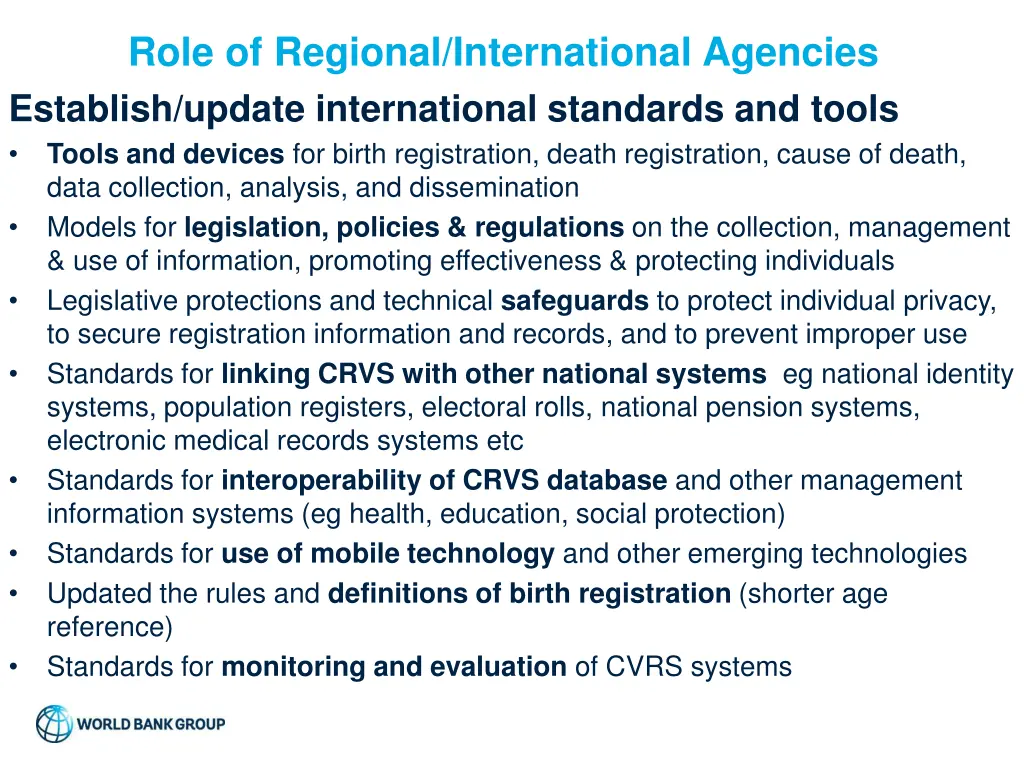 Role of Regional/International Agencies

Establish/update international standards and tools

• Tools and devices for birth registration, death registration, cause of death, data collection, analysis, and dissemination
• Models for legislation, policies & regulations on the collection, management & use of information, promoting effectiveness & protecting individuals
• Legislative protections and technical safeguards to protect individual privacy, to secure registration information and records, and to prevent improper use
• Standards for linking CRVS with other national systems eg national identity systems, population registers, electoral rolls, national pension systems, electronic medical records systems etc
• Standards for interoperability of CRVS database and other management information systems (eg health, education, social protection)
• Standards for use of mobile technology and other emerging technologies
• Updated the rules and definitions of birth registration (shorter age reference)
• Standards for monitoring and evaluation of CVRS systems

WORLD BANK GROUP